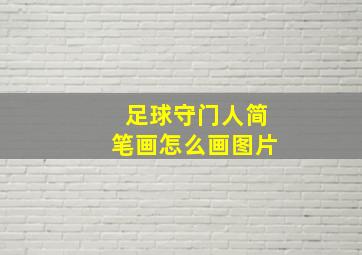 足球守门人简笔画怎么画图片